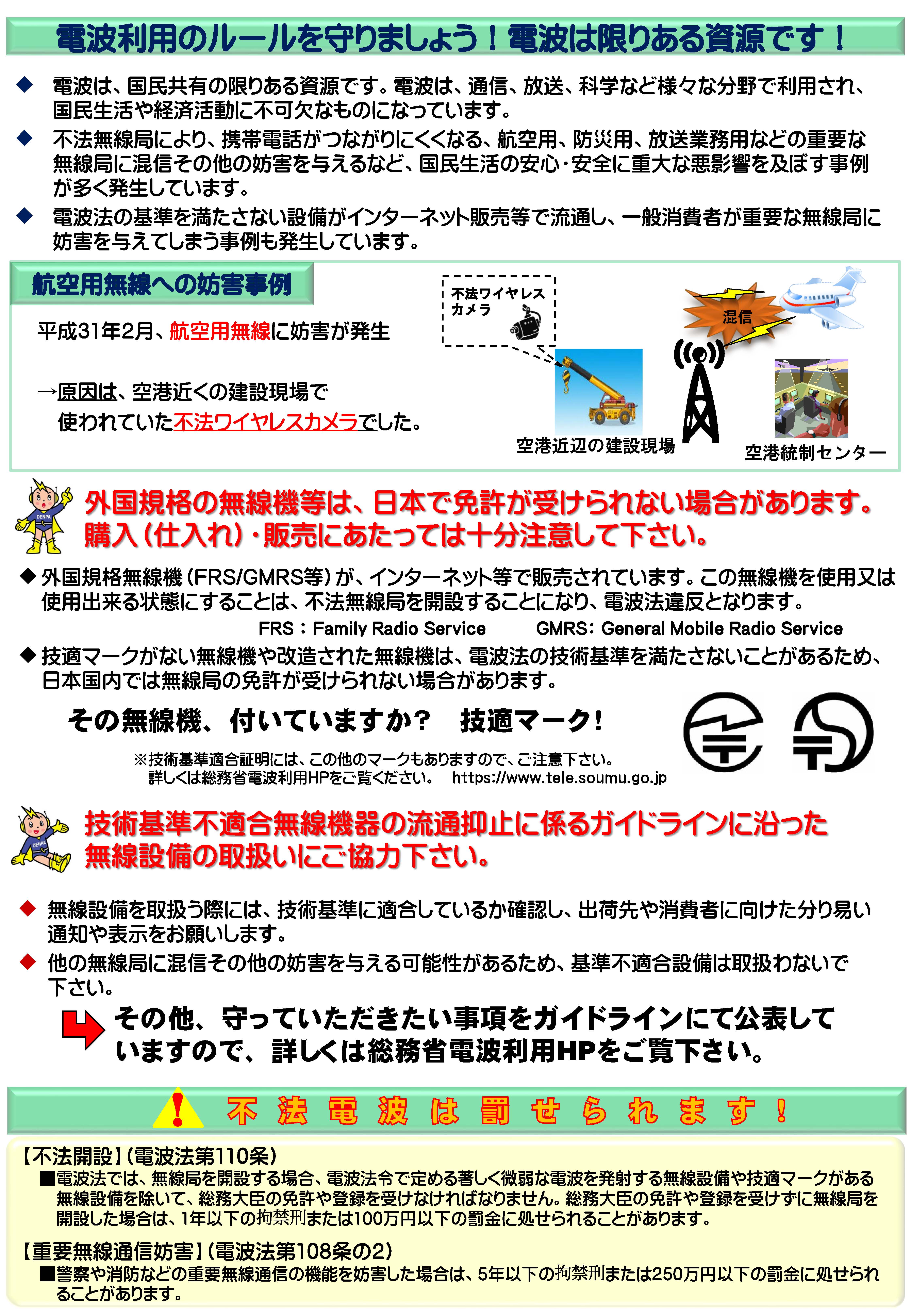 電波利用のルールを守りましょう！電波は限りある資源です！

◆ 電波は、国民共有の限りある資源です。電波は、通信、放送、科学など様々な分野で利用され、国民生活や経済活動に不可欠なものになっています。

◆ 不法無線局により、携帯電話がつながりにくくなる、航空用、防災用、放送業務用などの重要な無線局に混信その他の妨害を与えるなど、国民生活の安心・安全に重大な悪影響を及ぼす事例が多く発生しています。

◆ 電波法の基準を満たさない設備がインターネット販売等で流通し、一般消費者が重要な無線局に妨害を与えてしまう事例も発生しています。

航空用無線への妨害事例

平成31年2月、航空用無線に妨害が発生

→原因は、空港近くの建設現場で使われていた不法ワイヤレスカメラでした。

不法ワイヤレスカメラ

混信

空港近辺の建設現場

空港統制センター

DENPA

外国規格の無線機等は、日本で免許が受けられない場合があります。購入（仕入れ）・販売にあたっては十分注意して下さい。

◆ 外国規格無線機（FRS/GMRS等）が、インターネット等で販売されています。この無線機を使用又は使用出来る状態にすることは、不法無線局を開設することになり、電波法違反となります。

FRS：Family Radio Service　GMRS：General Mobile Radio Service

◆ 技適マークがない無線機や改造された無線機は、電波法の技術基準を満たさないことがあるため、日本国内では無線局の免許が受けられない場合があります。

その無線機、付いていますか？　技適マーク！

※技術基準適合証明には、この他のマークもありますので、ご注意下さい。
詳しくは総務省電波利用HPをご覧ください。　https://www.tele.soumu.go.jp

DENPA

技術基準不適合無線機器の流通抑止に係るガイドラインに沿った無線設備の取扱いにご協力下さい。

◆ 無線設備を取扱う際には、技術基準に適合しているか確認し、出荷先や消費者に向けた分り易い通知や表示をお願いします。

◆ 他の無線局に混信その他の妨害を与える可能性があるため、基準不適合設備は取扱わないで下さい。

その他、守っていただきたい事項をガイドラインにて公表していますので、詳しくは総務省電波利用HPをご覧下さい。

不法電波は罰せられます！

【不法開設】（電波法第110条）
■電波法では、無線局を開設する場合、電波法令で定める著しく微弱な電波を発射する無線設備や技適マークがある無線設備を除いて、総務大臣の免許や登録を受けなければなりません。総務大臣の免許や登録を受けずに無線局を開設した場合は、1年以下の拘禁刑または100万円以下の罰金に処せられることがあります。

【重要無線通信妨害】（電波法第108条の2）
■警察や消防などの重要無線通信の機能を妨害した場合は、5年以下の拘禁刑または250万円以下の罰金に処せられることがあります。